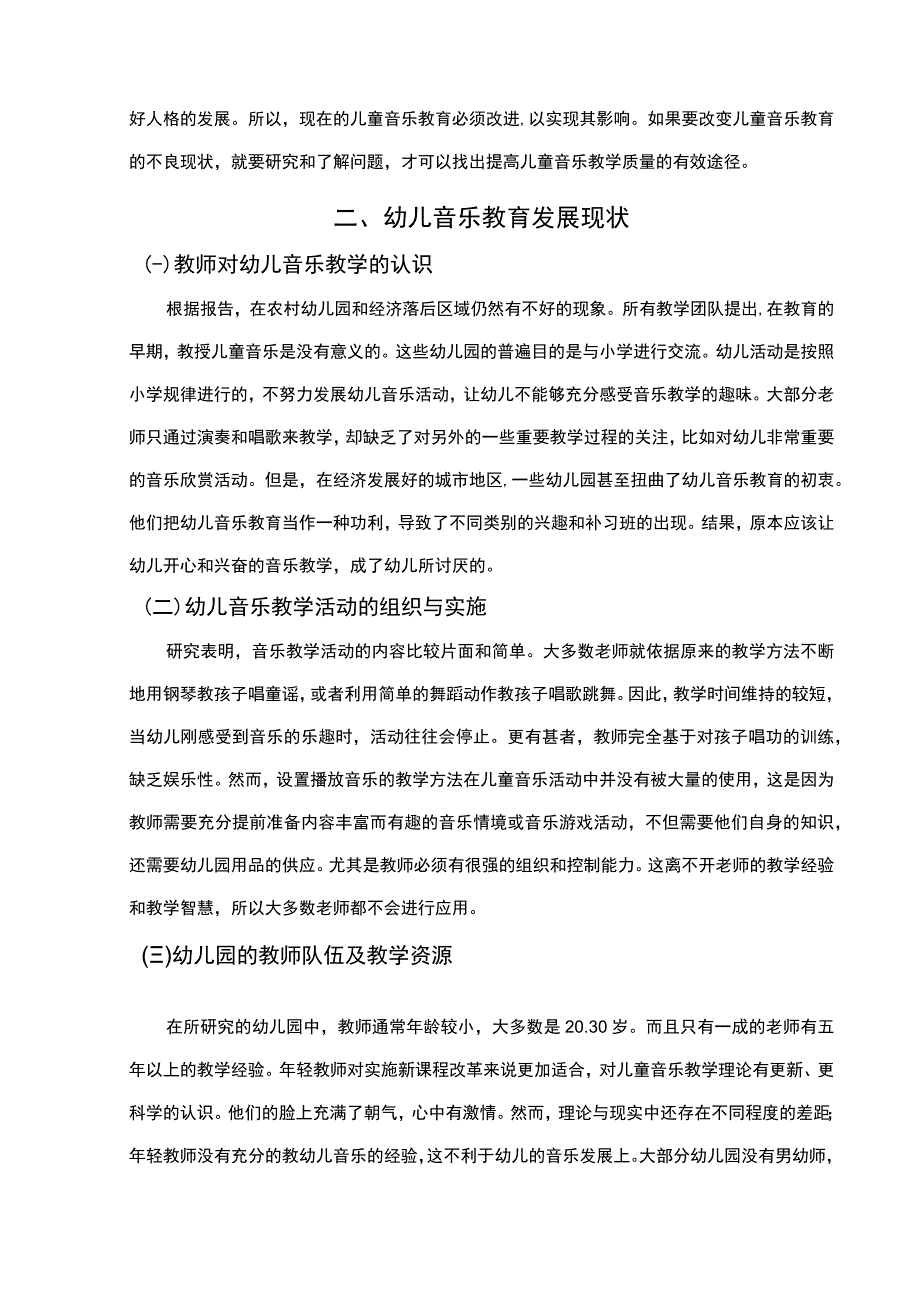 好人格的发展。所以，现在的儿童音乐教育必须改进,以实现其影响。如果要改变儿童音乐教育的不良现状，就要研究和了解问题，才可以找出提高儿童音乐教学质量的有效途径。

二、幼儿音乐教育发展现状

(-)教师对幼儿音乐教学的认识

根据报告，在农村幼儿园和经济落后区域仍然有不好的现象。所有教学团队提出,在教育的早期，教授儿童音乐是没有意义的。这些幼儿园的普遍目的是与小学进行交流。幼儿活动是按照小学规律进行的，不努力发展幼儿音乐活动，让幼儿不能够充分感受音乐教学的趣味。大部分老师只通过演奏和唱歌来教学，却缺乏了对另外的一些重要教学过程的关注，比如对幼儿非常重要的音乐欣赏活动。但是，在经济发展好的城市地区,一些幼儿园甚至扭曲了幼儿音乐教育的初衷。他们把幼儿音乐教育当作一种功利，导致了不同类别的兴趣和补习班的出现。结果，原本应该让幼儿开心和兴奋的音乐教学，成了幼儿所讨厌的。

(二)幼儿音乐教学活动的组织与实施

研究表明，音乐教学活动的内容比较片面和简单。大多数老师就依据原来的教学方法不断地用钢琴教孩子唱童谣，或者利用简单的舞蹈动作教孩子唱歌跳舞。因此，教学时间维持的较短，当幼儿刚感受到音乐的乐趣时，活动往往会停止。更有甚者，教师完全基于对孩子唱功的训练，缺乏娱乐性。然而，设置播放音乐的教学方法在儿童音乐活动中并没有被大量的使用，这是因为教师需要充分提前准备内容丰富而有趣的音乐情境或音乐游戏活动，不但需要他们自身的知识，还需要幼儿园用品的供应。尤其是教师必须有很强的组织和控制能力。这离不开老师的教学经验和教学智慧，所以大多数老师都不会进行应用。

(三)幼儿园的教师队伍及教学资源

在所研究的幼儿园中，教师通常年龄较小，大多数是 20.30 岁。而且只有一成的老师有五年以上的教学经验。年轻教师对实施新课程改革来说更加适合，对儿童音乐教学理论有更新、更科学的认识。他们的脸上充满了朝气，心中有激情。然而，理论与现实中还存在不同程度的差距;年轻教师没有充分的教幼儿音乐的经验，这不利于幼儿的音乐发展上。大部分幼儿园没有男幼师，